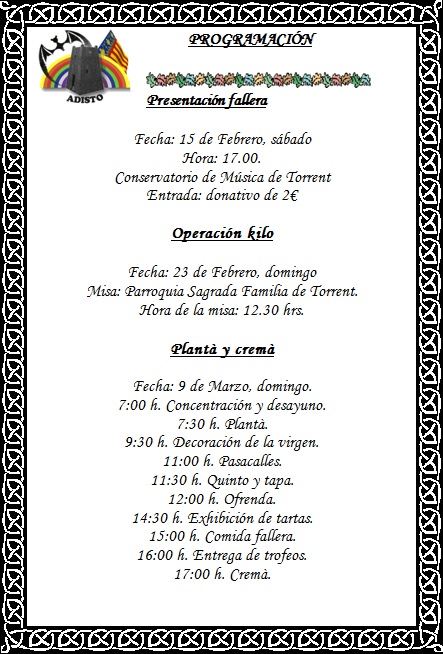 ADISTO

PROGRAMACIÓN

Presentación fallera

Fecha: 15 de Febrero, sábado
Hora: 17.00.
Conservatorio de Música de Torrent
Entrada: donativo de 2€

Operación kilo

Fecha: 23 de Febrero, domingo
Misa: Parroquia Sagrada Familia de Torrent.
Hora de la misa: 12.30 hrs.

Plantà y cremà

Fecha: 9 de Marzo, domingo.
7:00 h. Concentración y desayuno.
7:30 h. Plantà.
9:30 h. Decoración de la virgen.
11:00 h. Pasacalles.
11:30 h. Quinto y tapa.
12:00 h. Ofrenda.
14:30 h. Exhibición de tartas.
15:00 h. Comida fallera.
16:00 h. Entrega de trofeos.
17:00 h. Cremà.